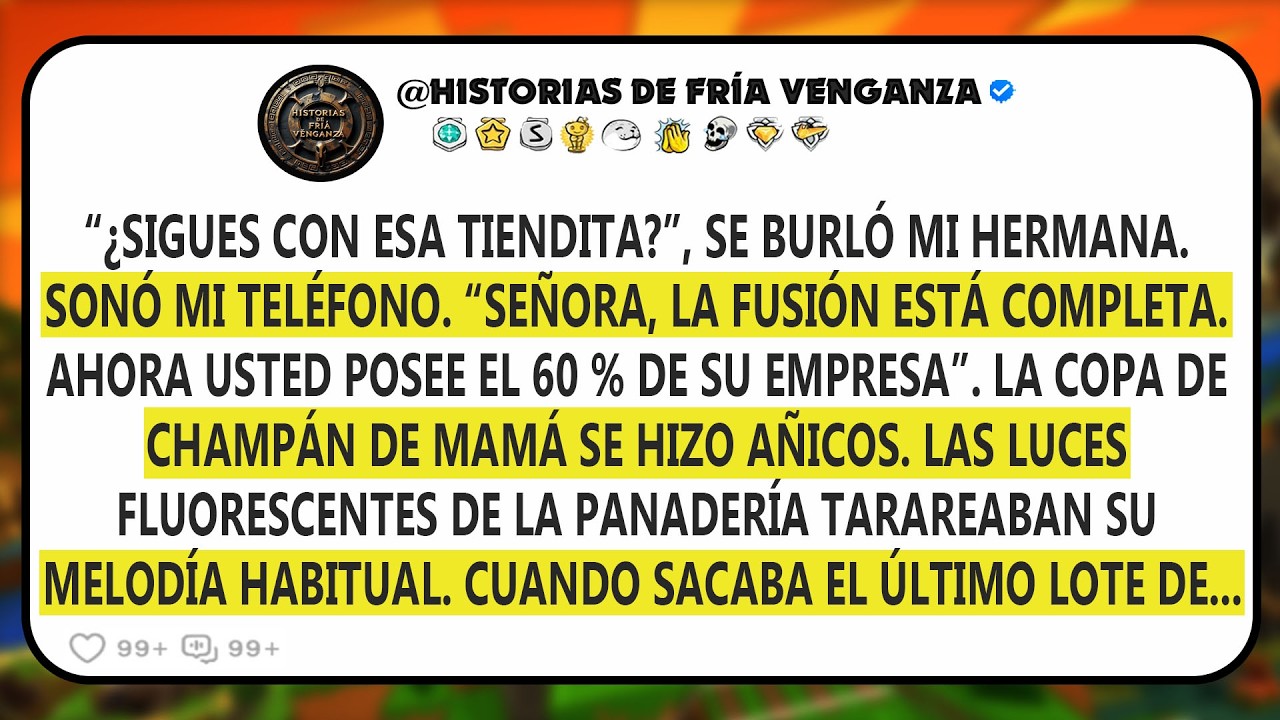 HISTORIAS DE FRÍA VENGANZA

@HISTORIAS DE FRÍA VENGANZA

"¿SIGUES CON ESA TIENDITA?", SE BURLÓ MI HERMANA. SONÓ MI TELÉFONO. "SEÑORA, LA FUSIÓN ESTÁ COMPLETA. AHORA USTED POSEE EL 60 % DE SU EMPRESA". LA COPA DE CHAMPÁN DE MAMÁ SE HIZO AÑICOS. LAS LUCES FLUORESCENTES DE LA PANADERÍA TARAREABAN SU MELODÍA HABITUAL. CUANDO SACABA EL ÚLTIMO LOTE DE...

99+ 99+